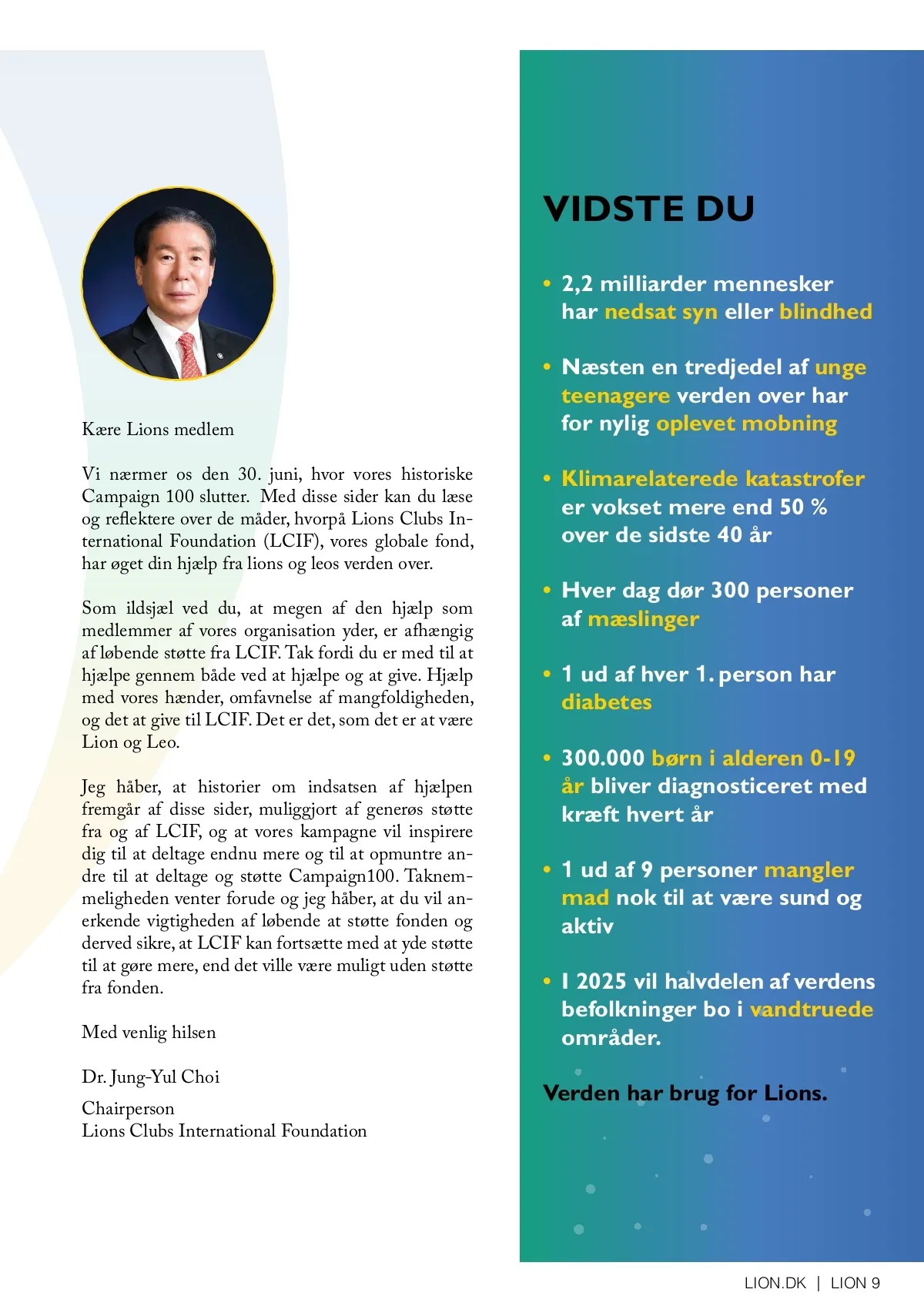 Kære Lions medlem

Vi nærmer os den 30. juni, hvor vores historiske Campaign 100 slutter. Med disse sider kan du læse og reflektere over de måder, hvorpå Lions Clubs International Foundation (LCIF), vores globale fond, har øget din hjælp fra lions og leos verden over.

Som ildsjæl ved du, at megen af den hjælp som medlemmer af vores organisation yder, er afhængig af løbende støtte fra LCIF. Tak fordi du er med til at hjælpe gennem både ved at hjælpe og at give. Hjælp med vores hænder, omfavnelse af mangfoldigheden, og det at give til LCIF. Det er det, som det er at være Lion og Leo.

Jeg håber, at historier om indsatsen af hjælpen fremgår af disse sider, muliggjort af generøs støtte fra og af LCIF, og at vores kampagne vil inspirere dig til at deltage endnu mere og til at opmuntre andre til at deltage og støtte Campaign100. Taknemmeligheden venter forude og jeg håber, at du vil anerkende vigtigheden af løbende at støtte fonden og derved sikre, at LCIF kan fortsætte med at yde støtte til at gøre mere, end det ville være muligt uden støtte fra fonden.

Med venlig hilsen

Dr. Jung-Yul Choi

Chairperson
Lions Clubs International Foundation

VIDSTE DU

• 2,2 milliarder mennesker har nedsat syn eller blindhed

• Næsten en tredjedel af unge teenagere verden over har for nylig oplevet mobning

• Klimarelaterede katastrofer er vokset mere end 50 % over de sidste 40 år

• Hver dag dør 300 personer af mæslinger

• 1 ud af hver 1. person har diabetes

• 300.000 børn i alderen 0-19 år bliver diagnosticeret med kræft hvert år

• 1 ud af 9 personer mangler mad nok til at være sund og aktiv

• I 2025 vil halvdelen af verdens befolkninger bo i vandtruede områder.

Verden har brug for Lions.

LION.DK | LION 9